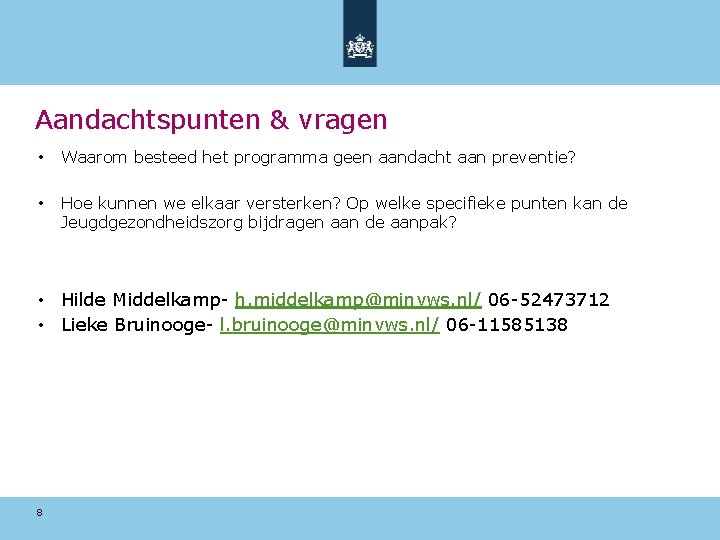 Aandachtspunten & vragen

• Waarom besteed het programma geen aandacht aan preventie?

• Hoe kunnen we elkaar versterken? Op welke specifieke punten kan de Jeugdgezondheidszorg bijdragen aan de aanpak?

• Hilde Middelkamp- h.middelkamp@minvws.nl/ 06-52473712
• Lieke Bruinooge- l.bruinooge@minvws.nl/ 06-11585138

8